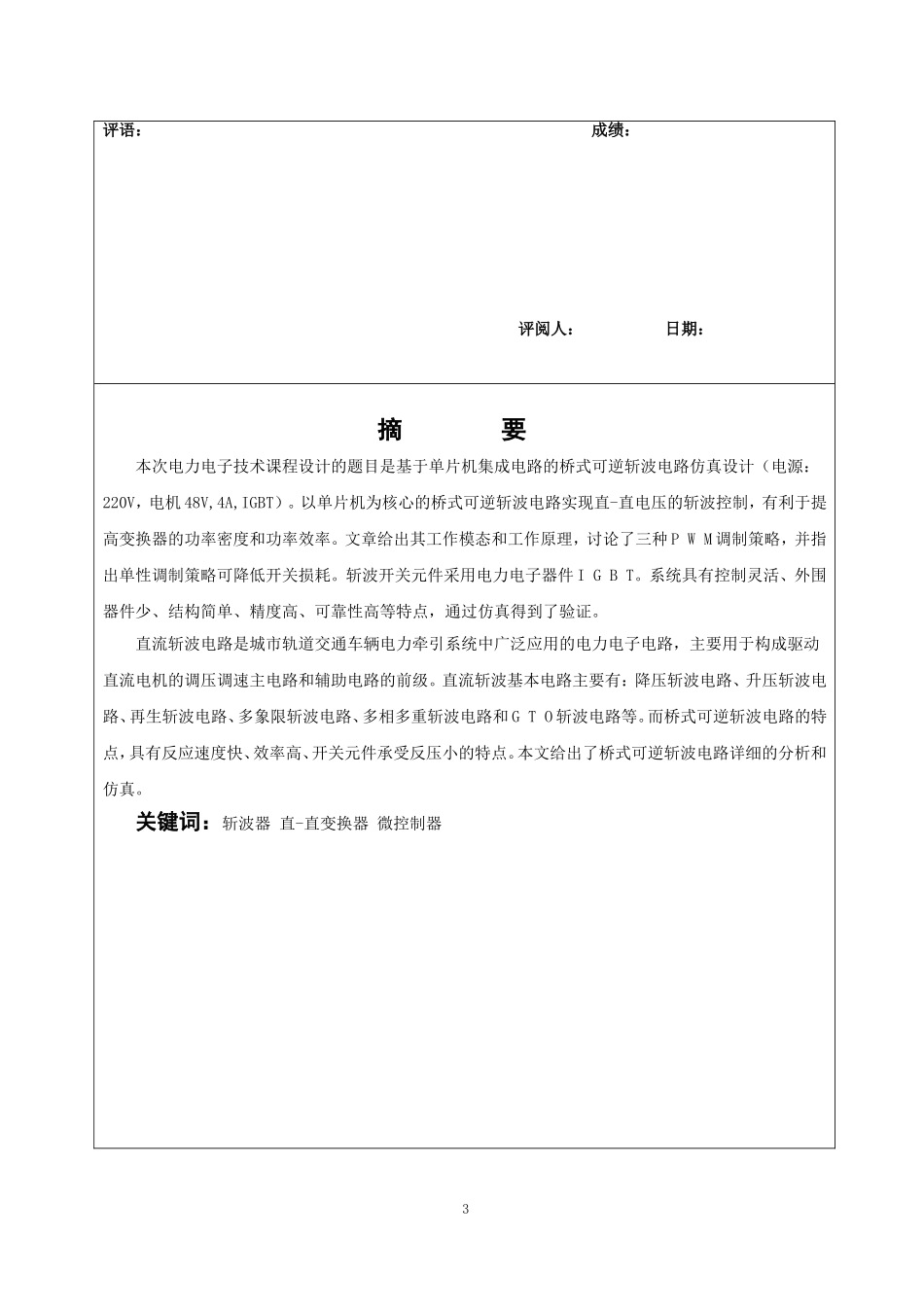 评语：　　　　　　　　　　　　　　　　成绩：

评阅人：　　　　日期：

摘　　要

本次电力电子技术课程设计的题目是基于单片机集成电路的桥式可逆斩波电路仿真设计（电源：220V，电机48V,4A,IGBT）。以单片机为核心的桥式可逆斩波电路实现直-直电压的斩波控制，有利于提高变换器的功率密度和功率效率。文章给出其工作模态和工作原理，讨论了三种ＰＷＭ调制策略，并指出单性调制策略可降低开关损耗。斩波开关元件采用电力电子器件ＩＧＢＴ。系统具有控制灵活、外围器件少、结构简单、精度高、可靠性高等特点，通过仿真得到了验证。

直流斩波电路是城市轨道交通车辆电力牵引系统中广泛应用的电力电子电路，主要用于构成驱动直流电机的调压调速主电路和辅助电路的前级。直流斩波基本电路主要有：降压斩波电路、升压斩波电路、再生斩波电路、多象限斩波电路、多相多重斩波电路和ＧＴＯ斩波电路等。而桥式可逆斩波电路的特点，具有反应速度快、效率高、开关元件承受反压小的特点。本文给出了桥式可逆斩波电路详细的分析和仿真。

关键词：斩波器 直-直变换器 微控制器

3